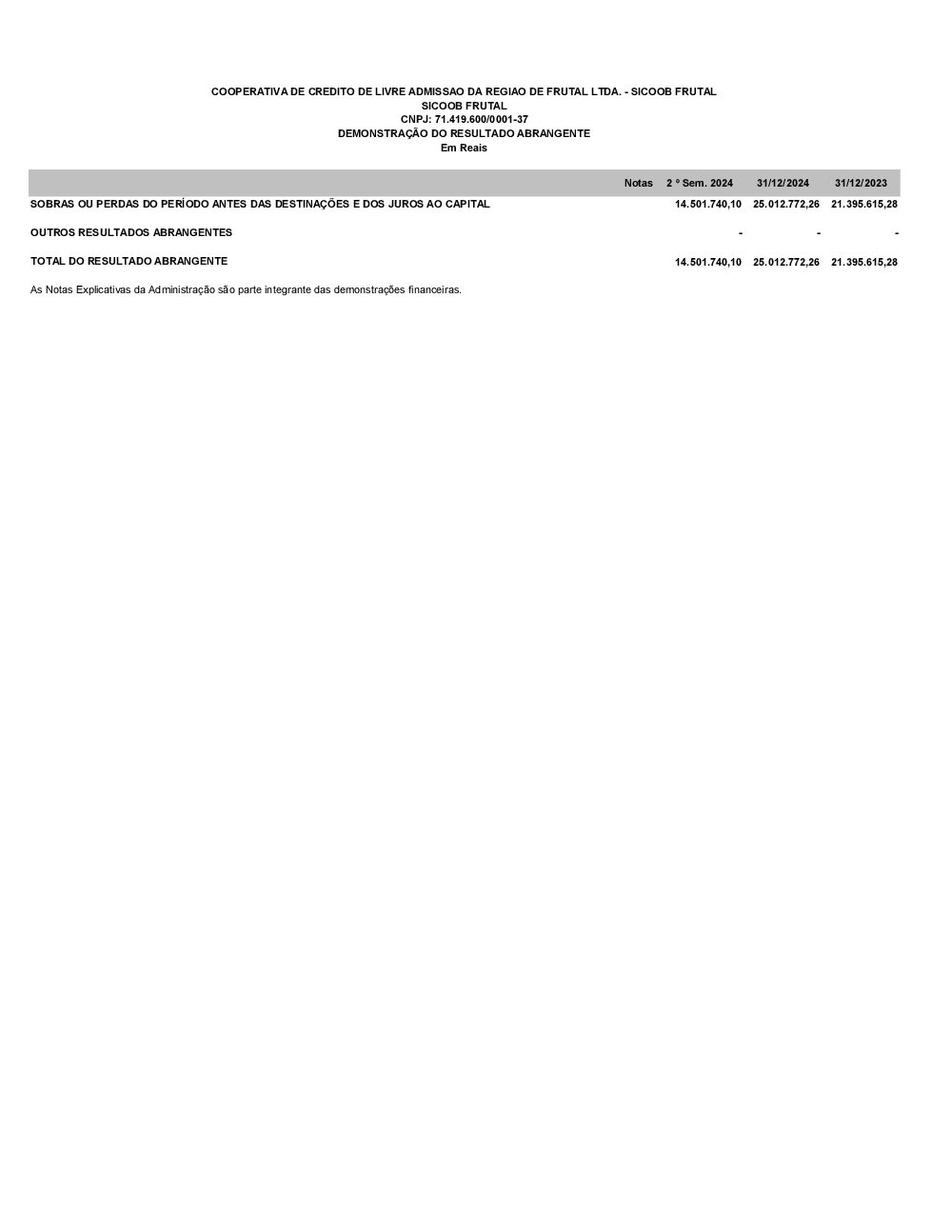 COOPERATIVA DE CREDITO DE LIVRE ADMISSAO DA REGIAO DE FRUTAL LTDA. - SICOOB FRUTAL
SICOOB FRUTAL
CNPJ: 71.419.600/0001-37
DEMONSTRAÇÃO DO RESULTADO ABRANGENTE
Em Reais

| | Notas | 2 º Sem. 2024 | 31/12/2024 | 31/12/2023 |
|---|---|---|---|---|
| SOBRAS OU PERDAS DO PERÍODO ANTES DAS DESTINAÇÕES E DOS JUROS AO CAPITAL | | 14.501.740,10 | 25.012.772,26 | 21.395.615,28 |
| OUTROS RESULTADOS ABRANGENTES | | - | - | - |
| TOTAL DO RESULTADO ABRANGENTE | | 14.501.740,10 | 25.012.772,26 | 21.395.615,28 |

As Notas Explicativas da Administração são parte integrante das demonstrações financeiras.